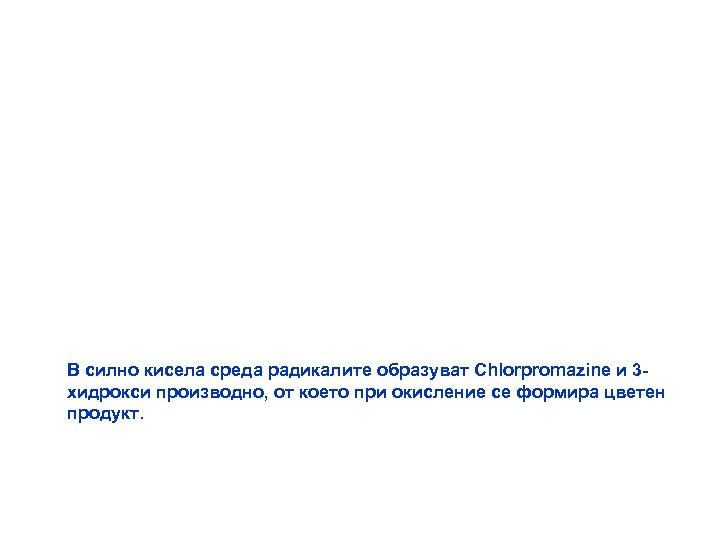 В силно кисела среда радикалите образуват Chlorpromazine и 3-хидрокси производно, от което при окисление се формира цветен продукт.